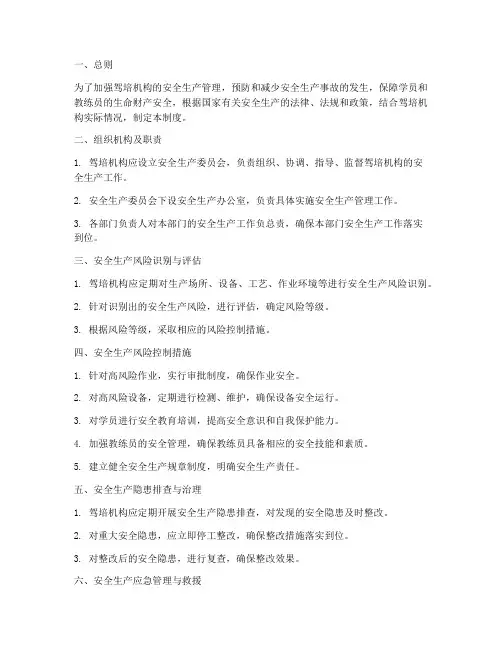 一、总则

为了加强驾培机构的安全生产管理，预防和减少安全生产事故的发生，保障学员和教练员的生命财产安全，根据国家有关安全生产的法律、法规和政策，结合驾培机构实际情况，制定本制度。

二、组织机构及职责

1. 驾培机构应设立安全生产委员会，负责组织、协调、指导、监督驾培机构的安全生产工作。

2. 安全生产委员会下设安全生产办公室，负责具体实施安全生产管理工作。

3. 各部门负责人对本部门的安全生产工作负总责，确保本部门安全生产工作落实到位。

三、安全生产风险识别与评估

1. 驾培机构应定期对生产场所、设备、工艺、作业环境等进行安全生产风险识别。

2. 针对识别出的安全生产风险，进行评估，确定风险等级。

3. 根据风险等级，采取相应的风险控制措施。

四、安全生产风险控制措施

1. 针对高风险作业，实行审批制度，确保作业安全。

2. 对高风险设备，定期进行检测、维护，确保设备安全运行。

3. 对学员进行安全教育培训，提高安全意识和自我保护能力。

4. 加强教练员的安全管理，确保教练员具备相应的安全技能和素质。

5. 建立健全安全生产规章制度，明确安全生产责任。

五、安全生产隐患排查与治理

1. 驾培机构应定期开展安全生产隐患排查，对发现的安全隐患及时整改。

2. 对重大安全隐患，应立即停工整改，确保整改措施落实到位。

3. 对整改后的安全隐患，进行复查，确保整改效果。

六、安全生产应急管理与救援